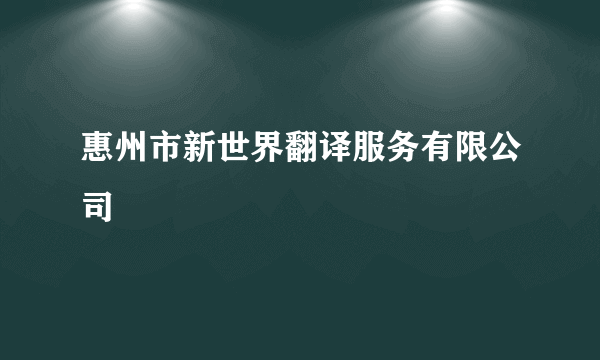 惠州市新世界翻译服务有限公司